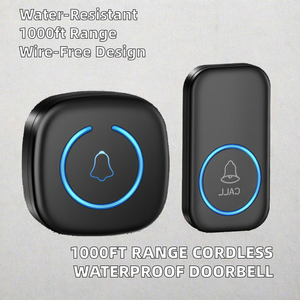 Water-Resistant
1000ft Range
Wire-Free Design

CALL

1000FT RANGE CORDLESS WATERPROOF DOORBELL